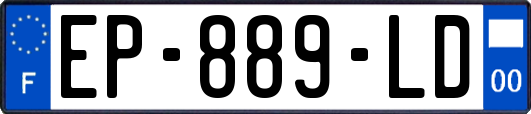 F
EP-889-LD
00